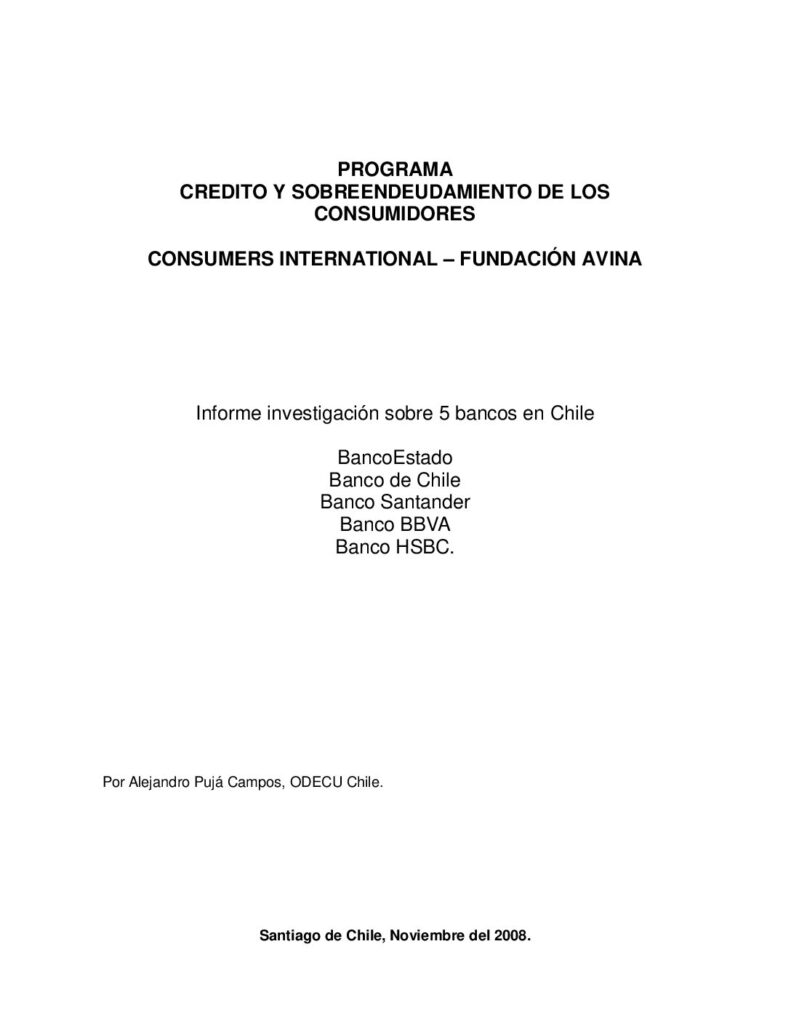 PROGRAMA
CREDITO Y SOBREENDEUDAMIENTO DE LOS CONSUMIDORES

CONSUMERS INTERNATIONAL – FUNDACIÓN AVINA

Informe investigación sobre 5 bancos en Chile

BancoEstado
Banco de Chile
Banco Santander
Banco BBVA
Banco HSBC.

Por Alejandro Pujá Campos, ODECU Chile.

Santiago de Chile, Noviembre del 2008.